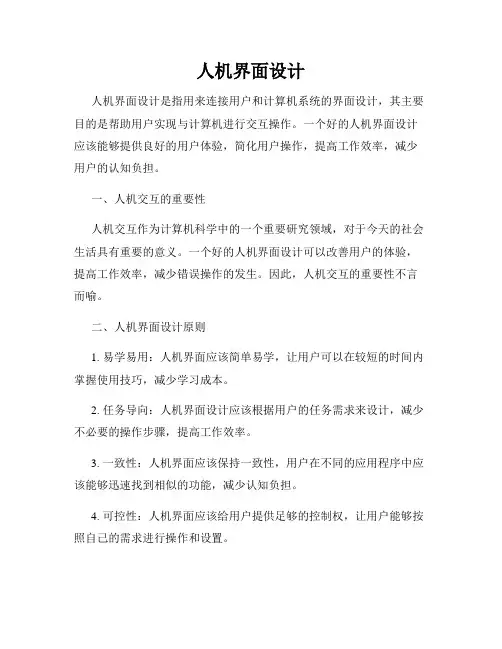 人机界面设计

人机界面设计是指用来连接用户和计算机系统的界面设计，其主要目的是帮助用户实现与计算机进行交互操作。一个好的人机界面设计应该能够提供良好的用户体验，简化用户操作，提高工作效率，减少用户的认知负担。

一、人机交互的重要性

人机交互作为计算机科学中的一个重要研究领域，对于今天的社会生活具有重要的意义。一个好的人机界面设计可以改善用户的体验，提高工作效率，减少错误操作的发生。因此，人机交互的重要性不言而喻。

二、人机界面设计原则

1. 易学易用：人机界面应该简单易学，让用户可以在较短的时间内掌握使用技巧，减少学习成本。

2. 任务导向：人机界面设计应该根据用户的任务需求来设计，减少不必要的操作步骤，提高工作效率。

3. 一致性：人机界面应该保持一致性，用户在不同的应用程序中应该能够迅速找到相似的功能，减少认知负担。

4. 可控性：人机界面应该给用户提供足够的控制权，让用户能够按照自己的需求进行操作和设置。